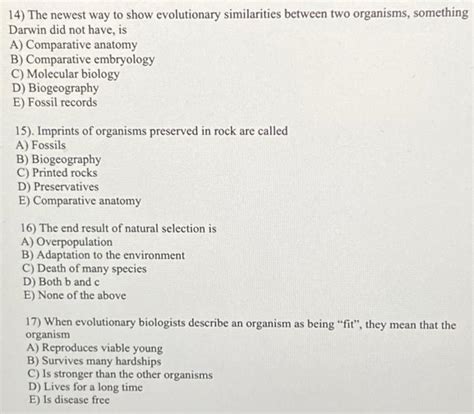 14) The newest way to show evolutionary similarities between two organisms, something Darwin did not have, is
A) Comparative anatomy
B) Comparative embryology
C) Molecular biology
D) Biogeography
E) Fossil records

15). Imprints of organisms preserved in rock are called
A) Fossils
B) Biogeography
C) Printed rocks
D) Preservatives
E) Comparative anatomy

16) The end result of natural selection is
A) Overpopulation
B) Adaptation to the environment
C) Death of many species
D) Both b and c
E) None of the above

17) When evolutionary biologists describe an organism as being "fit", they mean that the organism
A) Reproduces viable young
B) Survives many hardships
C) Is stronger than the other organisms
D) Lives for a long time
E) Is disease free